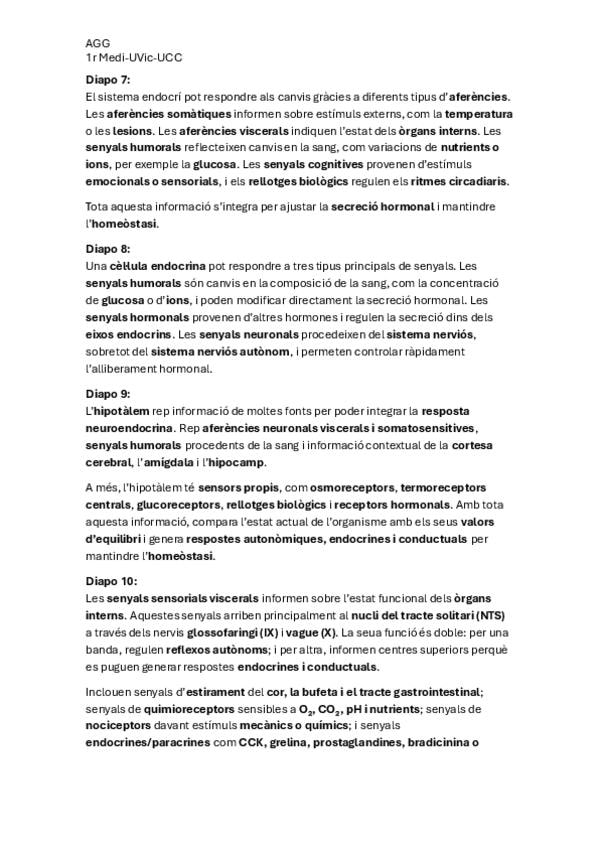 AGG
1r Medi-UVic-UCC

Diapo 7:
El sistema endocrí pot respondre als canvis gràcies a diferents tipus d'aferències. Les aferències somàtiques informen sobre estímuls externs, com la temperatura o les lesions. Les aferències viscerals indiquen l'estat dels òrgans interns. Les senyals humorals reflecteixen canvis en la sang, com variacions de nutrients o ions, per exemple la glucosa. Les senyals cognitives provenen d'estímuls emocionals o sensorials, i els rellotges biològics regulen els ritmes circadiaris.

Tota aquesta informació s'integra per ajustar la secreció hormonal i mantindre l'homeòstasi.

Diapo 8:
Una cèl·lula endocrina pot respondre a tres tipus principals de senyals. Les senyals humorals són canvis en la composició de la sang, com la concentració de glucosa o d'ions, i poden modificar directament la secreció hormonal. Les senyals hormonals provenen d'altres hormones i regulen la secreció dins dels eixos endocrins. Les senyals neuronals procedeixen del sistema nerviós, sobretot del sistema nerviós autònom, i permeten controlar ràpidament l'alliberament hormonal.

Diapo 9:
L'hipotàlem rep informació de moltes fonts per poder integrar la resposta neuroendocrina. Rep aferències neuronals viscerals i somatosensitives, senyals humorals procedents de la sang i informació contextual de la cortesa cerebral, l'amígdala i l'hipocamp.

A més, l'hipotàlem té sensors propis, com osmoreceptors, termoreceptors centrals, glucoreceptors, rellotges biològics i receptors hormonals. Amb tota aquesta informació, compara l'estat actual de l'organisme amb els seus valors d'equilibri i genera respostes autonòmiques, endocrines i conductuals per mantindre l'homeòstasi.

Diapo 10:
Les senyals sensorials viscerals informen sobre l'estat funcional dels òrgans interns. Aquestes senyals arriben principalment al nucli del tracte solitari (NTS) a través dels nervis glossofaringi (IX) i vague (X). La seua funció és doble: per una banda, regulen reflexos autònoms; i per altra, informen centres superiors perquè es puguen generar respostes endocrines i conductuals.

Inclouen senyals d'estirament del cor, la bufeta i el tracte gastrointestinal; senyals de quimioreceptors sensibles a $O_2$, $CO_2$, pH i nutrients; senyals de nociceptors davant estímuls mecànics o químics; i senyals endocrines/paracrines com CCK, grelina, prostaglandines, bradicinina o